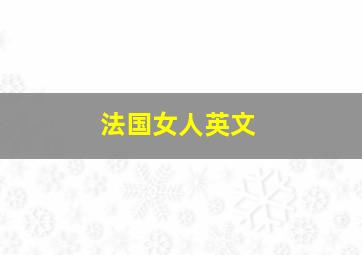 法国女人英文